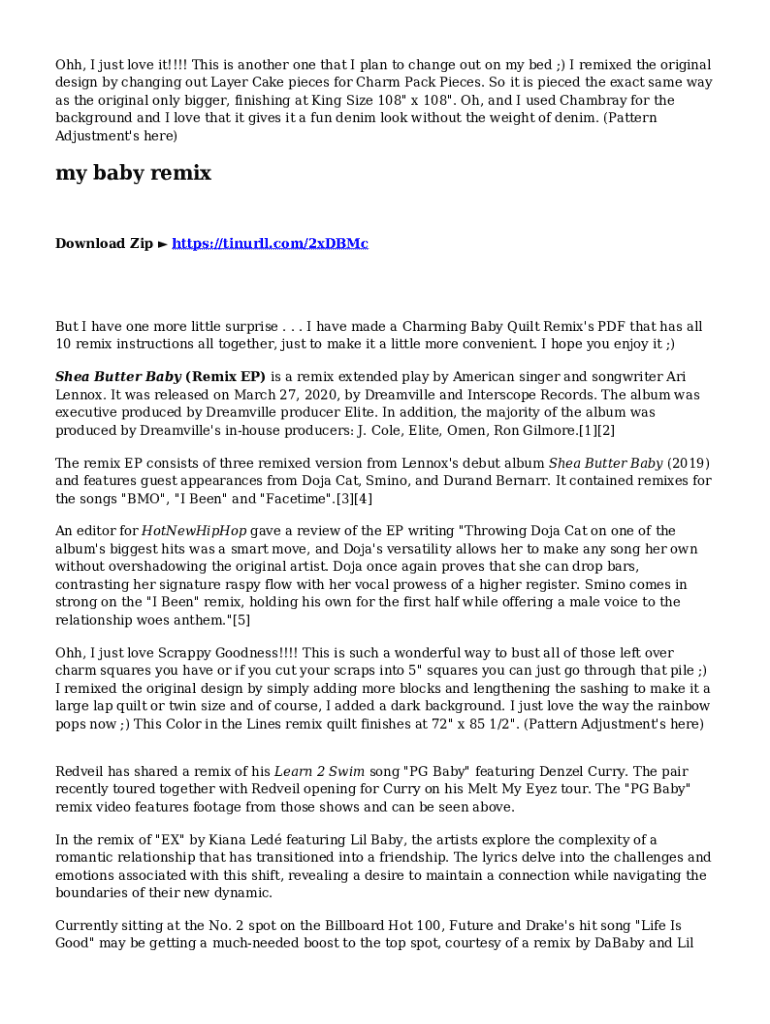 Ohh, I just love it!!!! This is another one that I plan to change out on my bed ;) I remixed the original design by changing out Layer Cake pieces for Charm Pack Pieces. So it is pieced the exact same way as the original only bigger, finishing at King Size 108" x 108". Oh, and I used Chambray for the background and I love that it gives it a fun denim look without the weight of denim. (Pattern Adjustment's here)

my baby remix

Download Zip ► https://tinurll.com/2xDBMc

But I have one more little surprise . . . I have made a Charming Baby Quilt Remix's PDF that has all 10 remix instructions all together, just to make it a little more convenient. I hope you enjoy it ;)

Shea Butter Baby (Remix EP) is a remix extended play by American singer and songwriter Ari Lennox. It was released on March 27, 2020, by Dreamville and Interscope Records. The album was executive produced by Dreamville producer Elite. In addition, the majority of the album was produced by Dreamville's in-house producers: J. Cole, Elite, Omen, Ron Gilmore.[1][2]

The remix EP consists of three remixed version from Lennox's debut album Shea Butter Baby (2019) and features guest appearances from Doja Cat, Smino, and Durand Bernarr. It contained remixes for the songs "BMO", "I Been" and "Facetime".[3][4]

An editor for HotNewHipHop gave a review of the EP writing "Throwing Doja Cat on one of the album's biggest hits was a smart move, and Doja's versatility allows her to make any song her own without overshadowing the original artist. Doja once again proves that she can drop bars, contrasting her signature raspy flow with her vocal prowess of a higher register. Smino comes in strong on the "I Been" remix, holding his own for the first half while offering a male voice to the relationship woes anthem."[5]

Ohh, I just love Scrappy Goodness!!!! This is such a wonderful way to bust all of those left over charm squares you have or if you cut your scraps into 5" squares you can just go through that pile ;) I remixed the original design by simply adding more blocks and lengthening the sashing to make it a large lap quilt or twin size and of course, I added a dark background. I just love the way the rainbow pops now ;) This Color in the Lines remix quilt finishes at 72" x 85 1/2". (Pattern Adjustment's here)

Redveil has shared a remix of his Learn 2 Swim song "PG Baby" featuring Denzel Curry. The pair recently toured together with Redveil opening for Curry on his Melt My Eyez tour. The "PG Baby" remix video features footage from those shows and can be seen above.

In the remix of "EX" by Kiana Ledé featuring Lil Baby, the artists explore the complexity of a romantic relationship that has transitioned into a friendship. The lyrics delve into the challenges and emotions associated with this shift, revealing a desire to maintain a connection while navigating the boundaries of their new dynamic.

Currently sitting at the No. 2 spot on the Billboard Hot 100, Future and Drake's hit song "Life Is Good" may be getting a much-needed boost to the top spot, courtesy of a remix by DaBaby and Lil